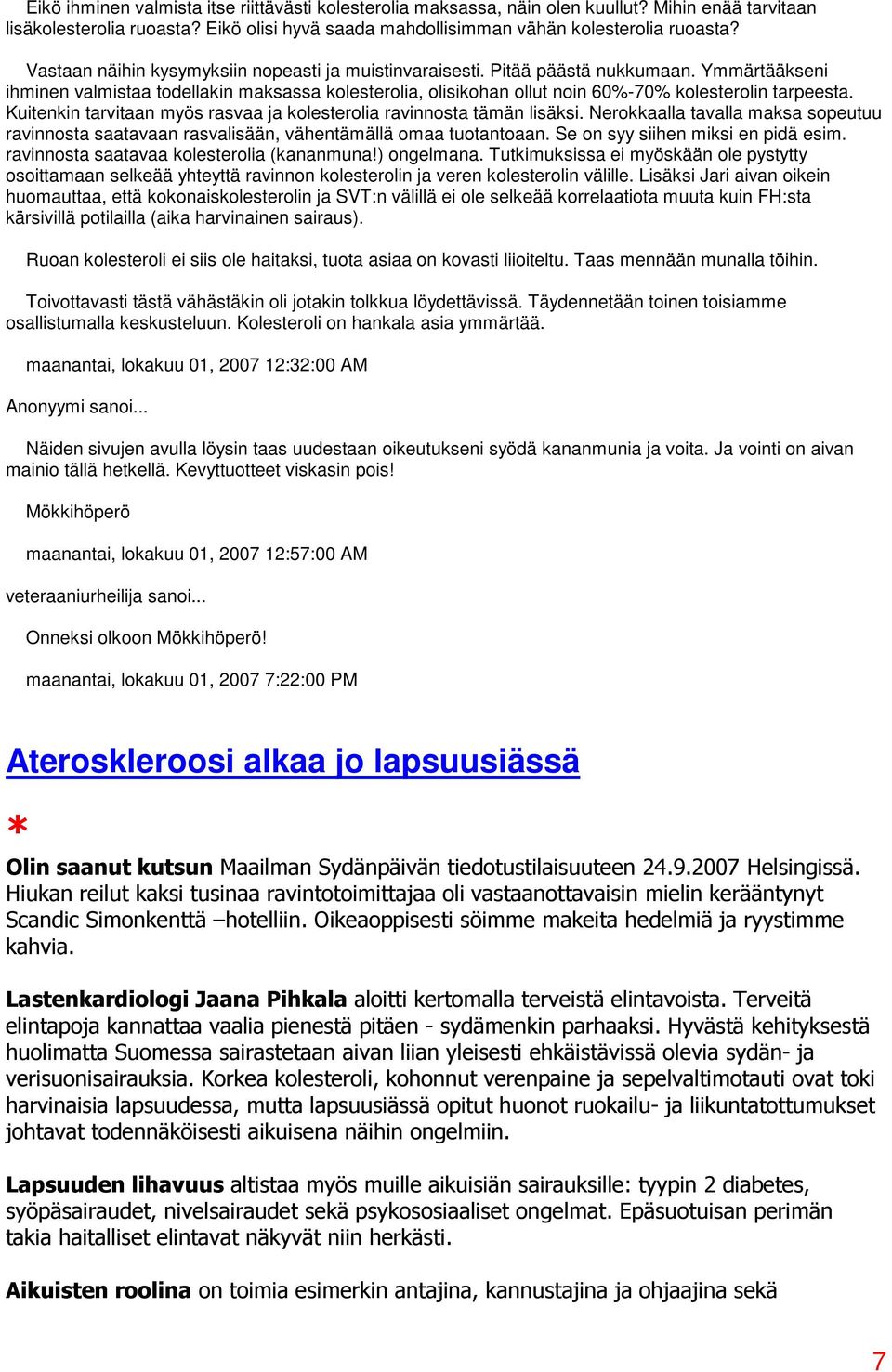 Eikö ihminen valmista itse riittävästi kolesterolia maksassa, näin olen kuullut? Mihin enää tarvitaan lisäkolesterolia ruoasta? Eikö olisi hyvä saada mahdollisimman vähän kolesterolia ruoasta?

Vastaan näihin kysymyksiin nopeasti ja muistinvaraisesti. Pitää päästä nukkumaan. Ymmärtääkseni ihminen valmistaa todellakin maksassa kolesterolia, olisikohan ollut noin 60%-70% kolesterolin tarpeesta. Kuitenkin tarvitaan myös rasvaa ja kolesterolia ravinnosta tämän lisäksi. Nerokkaalla tavalla maksa sopeutuu ravinnosta saatavaan rasvalisään, vähentämällä omaa tuotantoaan. Se on syy siihen miksi en pidä esim. ravinnosta saatavaa kolesterolia (kananmuna!) ongelmana. Tutkimuksissa ei myöskään ole pystytty osoittamaan selkeää yhteyttä ravinnon kolesterolin ja veren kolesterolin välille. Lisäksi Jari aivan oikein huomauttaa, että kokonaiskolesterolin ja SVT:n välillä ei ole selkeää korrelaatiota muuta kuin FH:sta kärsivillä potilailla (aika harvinainen sairaus).

Ruoan kolesteroli ei siis ole haitaksi, tuota asiaa on kovasti liioiteltu. Taas mennään munalla töihin.

Toivottavasti tästä vähästäkin oli jotakin tolkkua löydettävissä. Täydennetään toinen toisiamme osallistumalla keskusteluun. Kolesteroli on hankala asia ymmärtää.

maanantai, lokakuu 01, 2007 12:32:00 AM

Anonyymi sanoi...

Näiden sivujen avulla löysin taas uudestaan oikeutukseni syödä kananmunia ja voita. Ja vointi on aivan mainio tällä hetkellä. Kevyttuotteet viskasin pois!

Mökkihöperö

maanantai, lokakuu 01, 2007 12:57:00 AM

veteraaniurheilija sanoi...

Onneksi olkoon Mökkihöperö!

maanantai, lokakuu 01, 2007 7:22:00 PM

Ateroskleroosi alkaa jo lapsuusiässä

*

Olin saanut kutsun Maailman Sydänpäivän tiedotustilaisuuteen 24.9.2007 Helsingissä. Hiukan reilut kaksi tusinaa ravintotoimittajaa oli vastaanottavaisin mielin kerääntynyt Scandic Simonkenttä –hotelliin. Oikeaoppisesti söimme makeita hedelmiä ja ryystimme kahvia.

Lastenkardiologi Jaana Pihkala aloitti kertomalla terveistä elintavoista. Terveitä elintapoja kannattaa vaalia pienestä pitäen - sydämenkin parhaaksi. Hyvästä kehityksestä huolimatta Suomessa sairastetaan aivan liian yleisesti ehkäistävissä olevia sydän- ja verisuonisairauksia. Korkea kolesteroli, kohonnut verenpaine ja sepelvaltimotauti ovat toki harvinaisia lapsuudessa, mutta lapsuusiässä opitut huonot ruokailu- ja liikuntatottumukset johtavat todennäköisesti aikuisena näihin ongelmiin.

Lapsuuden lihavuus altistaa myös muille aikuisiän sairauksille: tyypin 2 diabetes, syöpäsairaudet, nivelsairaudet sekä psykososiaaliset ongelmat. Epäsuotuisan perimän takia haitalliset elintavat näkyvät niin herkästi.

Aikuisten roolina on toimia esimerkin antajina, kannustajina ja ohjaajina sekä

7